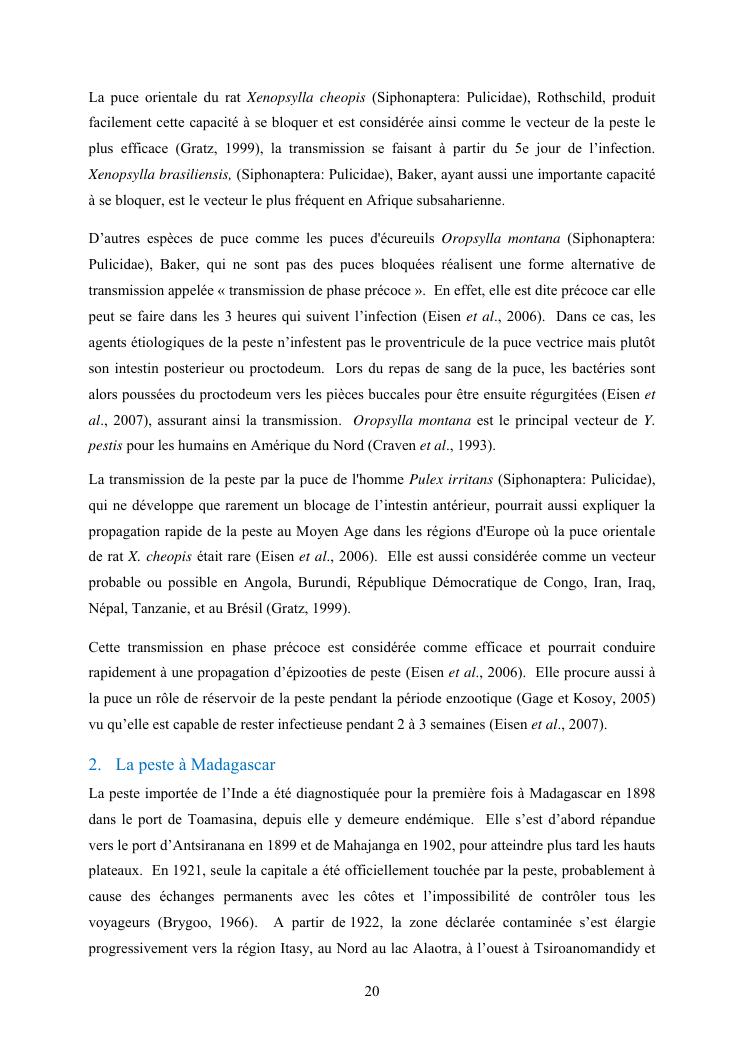 La puce orientale du rat Xenopsylla cheopis (Siphonaptera: Pulicidae), Rothschild, produit facilement cette capacité à se bloquer et est considérée ainsi comme le vecteur de la peste le plus efficace (Gratz, 1999), la transmission se faisant à partir du 5e jour de l'infection. Xenopsylla brasiliensis, (Siphonaptera: Pulicidae), Baker, ayant aussi une importante capacité à se bloquer, est le vecteur le plus fréquent en Afrique subsaharienne.

D'autres espèces de puce comme les puces d'écureuils Oropsylla montana (Siphonaptera: Pulicidae), Baker, qui ne sont pas des puces bloquées réalisent une forme alternative de transmission appelée « transmission de phase précoce ». En effet, elle est dite précoce car elle peut se faire dans les 3 heures qui suivent l'infection (Eisen et al., 2006). Dans ce cas, les agents étiologiques de la peste n'infestent pas le proventricule de la puce vectrice mais plutôt son intestin posterieur ou proctodeum. Lors du repas de sang de la puce, les bactéries sont alors poussées du proctodeum vers les pièces buccales pour être ensuite régurgitées (Eisen et al., 2007), assurant ainsi la transmission. Oropsylla montana est le principal vecteur de Y. pestis pour les humains en Amérique du Nord (Craven et al., 1993).

La transmission de la peste par la puce de l'homme Pulex irritans (Siphonaptera: Pulicidae), qui ne développe que rarement un blocage de l'intestin antérieur, pourrait aussi expliquer la propagation rapide de la peste au Moyen Age dans les régions d'Europe où la puce orientale de rat X. cheopis était rare (Eisen et al., 2006). Elle est aussi considérée comme un vecteur probable ou possible en Angola, Burundi, République Démocratique de Congo, Iran, Iraq, Népal, Tanzanie, et au Brésil (Gratz, 1999).

Cette transmission en phase précoce est considérée comme efficace et pourrait conduire rapidement à une propagation d'épizooties de peste (Eisen et al., 2006). Elle procure aussi à la puce un rôle de réservoir de la peste pendant la période enzootique (Gage et Kosoy, 2005) vu qu'elle est capable de rester infectieuse pendant 2 à 3 semaines (Eisen et al., 2007).

2. La peste à Madagascar

La peste importée de l'Inde a été diagnostiquée pour la première fois à Madagascar en 1898 dans le port de Toamasina, depuis elle y demeure endémique. Elle s'est d'abord répandue vers le port d'Antsiranana en 1899 et de Mahajanga en 1902, pour atteindre plus tard les hauts plateaux. En 1921, seule la capitale a été officiellement touchée par la peste, probablement à cause des échanges permanents avec les côtes et l'impossibilité de contrôler tous les voyageurs (Brygoo, 1966). A partir de 1922, la zone déclarée contaminée s'est élargie progressivement vers la région Itasy, au Nord au lac Alaotra, à l'ouest à Tsiroanomandidy et

20